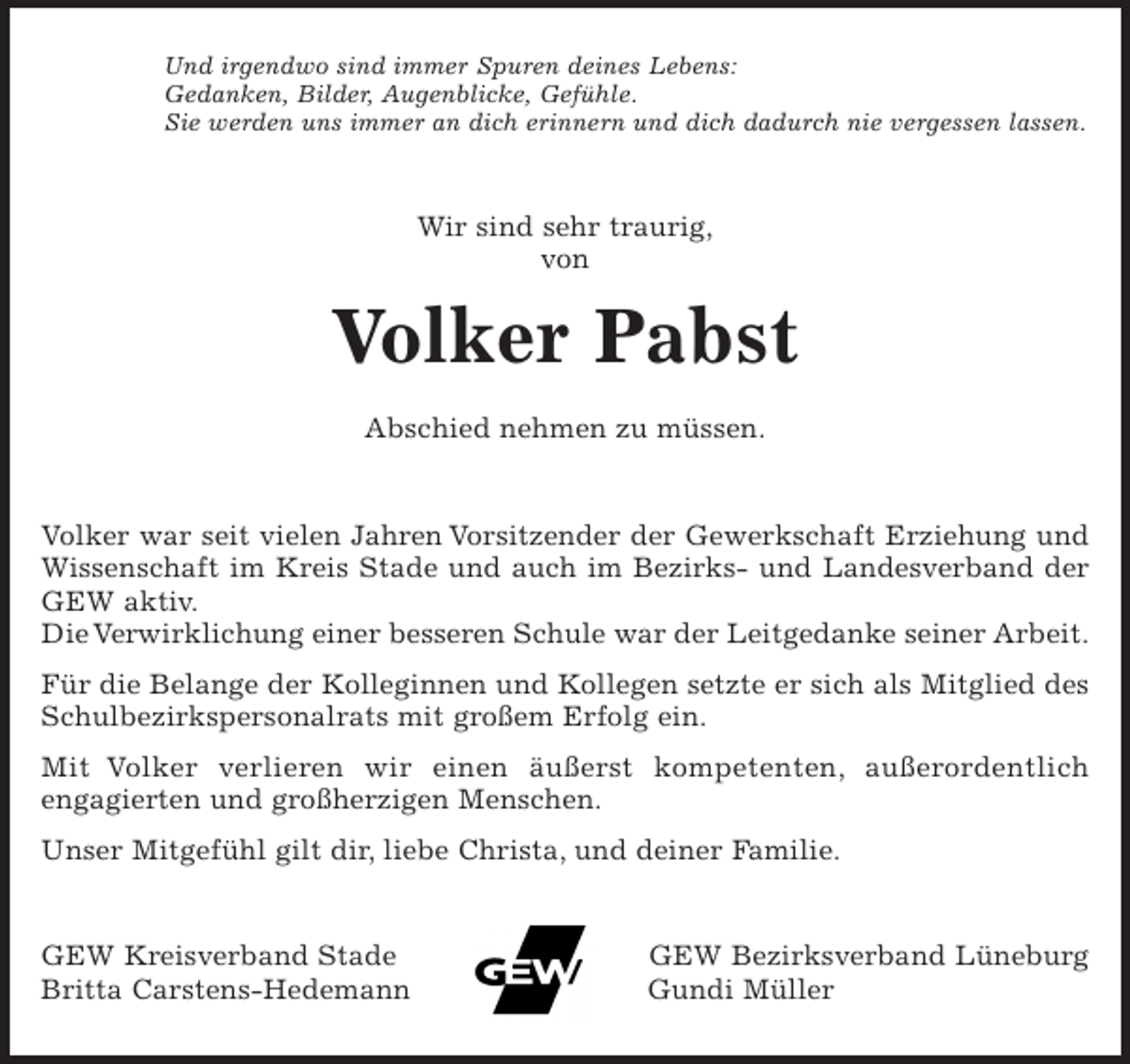 Und irgendwo sind immer Spuren deines Lebens:
Gedanken, Bilder, Augenblicke, Gefühle.
Sie werden uns immer an dich erinnern und dich dadurch nie vergessen lassen.

Wir sind sehr traurig,
von

Volker Pabst

Abschied nehmen zu müssen.

Volker war seit vielen Jahren Vorsitzender der Gewerkschaft Erziehung und Wissenschaft im Kreis Stade und auch im Bezirks- und Landesverband der GEW aktiv.
Die Verwirklichung einer besseren Schule war der Leitgedanke seiner Arbeit.

Für die Belange der Kolleginnen und Kollegen setzte er sich als Mitglied des Schulbezirkspersonalrats mit großem Erfolg ein.

Mit Volker verlieren wir einen äußerst kompetenten, außerordentlich engagierten und großherzigen Menschen.

Unser Mitgefühl gilt dir, liebe Christa, und deiner Familie.

GEW Kreisverband Stade
Britta Carstens-Hedemann

GEW

GEW Bezirksverband Lüneburg
Gundi Müller